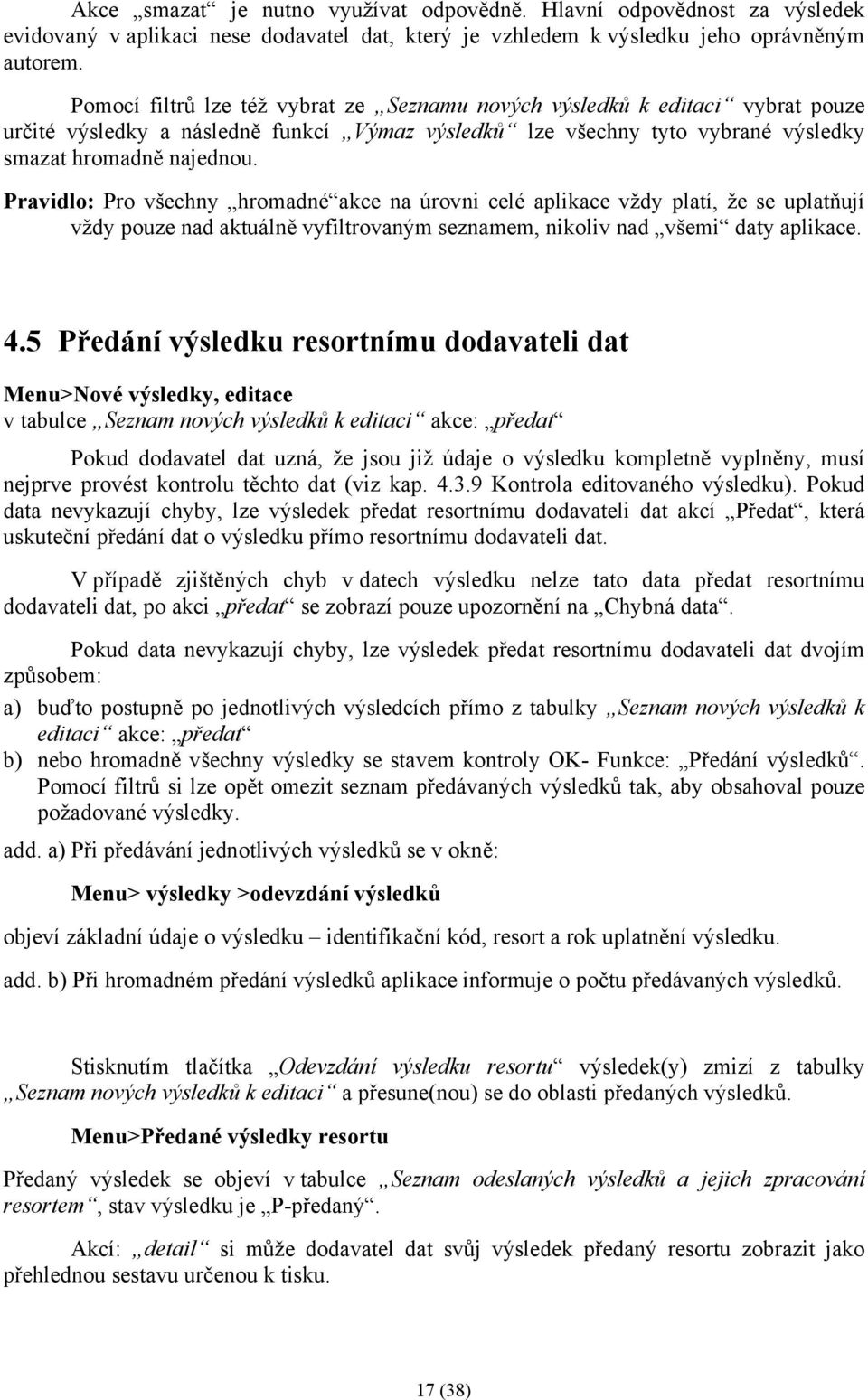 Akce „smazat“ je nutno využívat odpovědně. Hlavní odpovědnost za výsledek evidovaný v aplikaci nese dodavatel dat, který je vzhledem k výsledku jeho oprávněným autorem.

Pomocí filtrů lze též vybrat ze „Seznamu nových výsledků k editaci“ vybrat pouze určité výsledky a následně funkcí „Výmaz výsledků“ lze všechny tyto vybrané výsledky smazat hromadně najednou.

Pravidlo: Pro všechny „hromadné“ akce na úrovni celé aplikace vždy platí, že se uplatňují vždy pouze nad aktuálně vyfiltrovaným seznamem, nikoliv nad „všemi“ daty aplikace.

4.5 Předání výsledku resortnímu dodavateli dat

Menu>Nové výsledky, editace
v tabulce „Seznam nových výsledků k editaci“ akce: „předat“

Pokud dodavatel dat uzná, že jsou již údaje o výsledku kompletně vyplněny, musí nejprve provést kontrolu těchto dat (viz kap. 4.3.9 Kontrola editovaného výsledku). Pokud data nevykazují chyby, lze výsledek předat resortnímu dodavateli dat akcí „Předat“, která uskuteční předání dat o výsledku přímo resortnímu dodavateli dat.

V případě zjištěných chyb v datech výsledku nelze tato data předat resortnímu dodavateli dat, po akci „předat“ se zobrazí pouze upozornění na „Chybná data“.

Pokud data nevykazují chyby, lze výsledek předat resortnímu dodavateli dat dvojím způsobem:

a) buďto postupně po jednotlivých výsledcích přímo z tabulky „Seznam nových výsledků k editaci“ akce: „předat“
b) nebo hromadně všechny výsledky se stavem kontroly OK- Funkce: „Předání výsledků“. Pomocí filtrů si lze opět omezit seznam předávaných výsledků tak, aby obsahoval pouze požadované výsledky.

add. a) Při předávání jednotlivých výsledků se v okně:

Menu> výsledky >odevzdání výsledků

objeví základní údaje o výsledku – identifikační kód, resort a rok uplatnění výsledku.

add. b) Při hromadném předání výsledků aplikace informuje o počtu předávaných výsledků.

Stisknutím tlačítka „Odevzdání výsledku resortu“ výsledek(y) zmizí z tabulky „Seznam nových výsledků k editaci“ a přesune(nou) se do oblasti předaných výsledků.

Menu>Předané výsledky resortu

Předaný výsledek se objeví v tabulce „Seznam odeslaných výsledků a jejich zpracování resortem“, stav výsledku je „P-předaný“.

Akcí: „detail“ si může dodavatel dat svůj výsledek předaný resortu zobrazit jako přehlednou sestavu určenou k tisku.

17 (38)